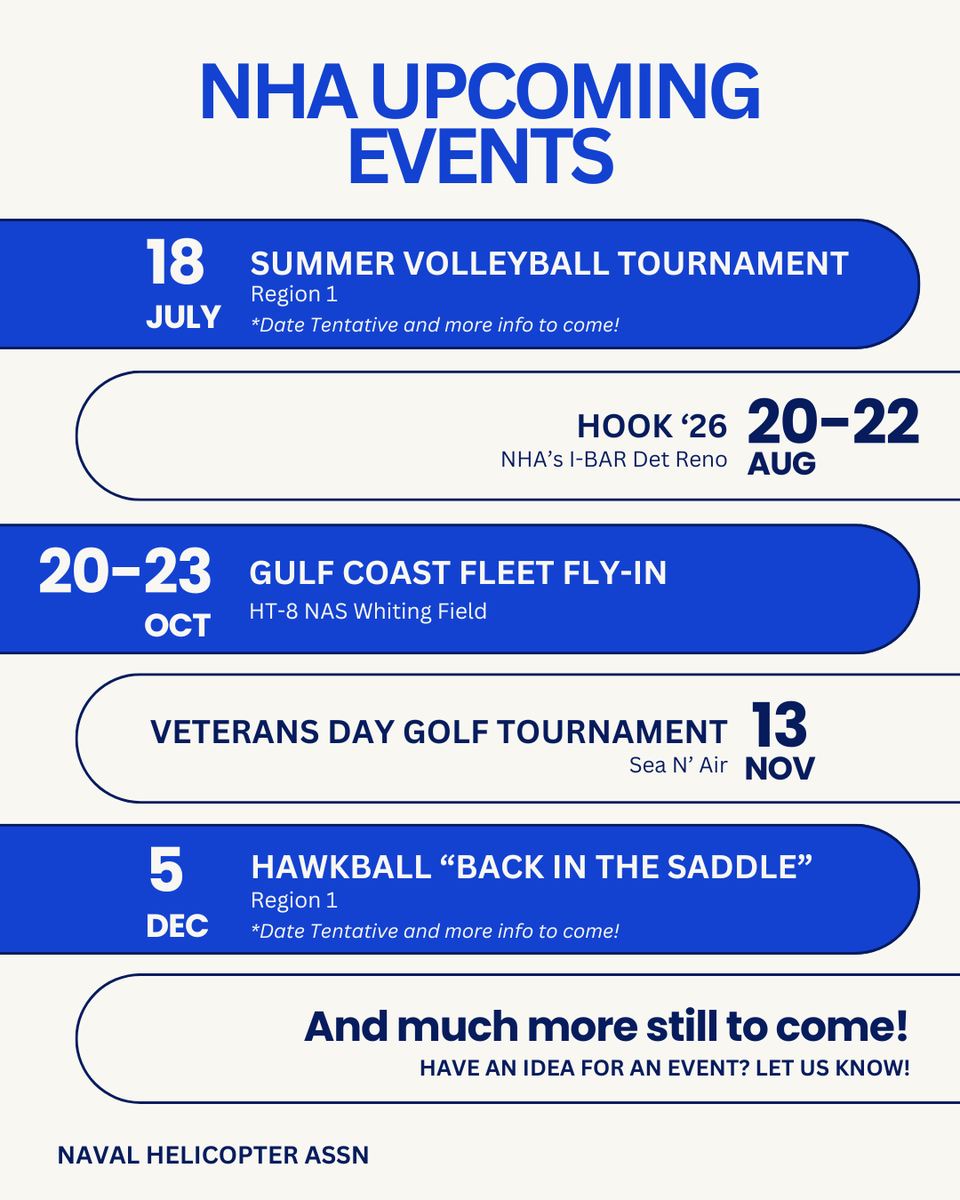 NHA UPCOMING EVENTS

18
JULY
SUMMER VOLLEYBALL TOURNAMENT
Region 1
*Date Tentative and more info to come!

HOOK ‘26
NHA’s I-BAR Det Reno
20–22
AUG

20–23
OCT
GULF COAST FLEET FLY-IN
HT-8 NAS Whiting Field

VETERANS DAY GOLF TOURNAMENT
Sea N’ Air
13
NOV

5
DEC
HAWKBALL “BACK IN THE SADDLE”
Region 1
*Date Tentative and more info to come!

And much more still to come!
HAVE AN IDEA FOR AN EVENT? LET US KNOW!

NAVAL HELICOPTER ASSN